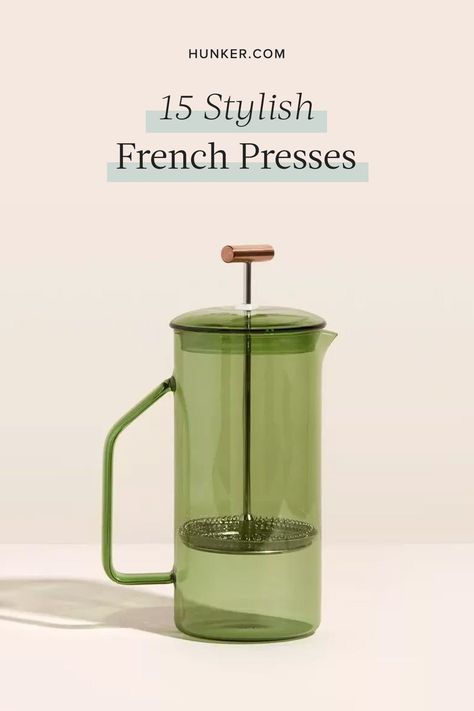 HUNKER.COM

15 Stylish
French Presses